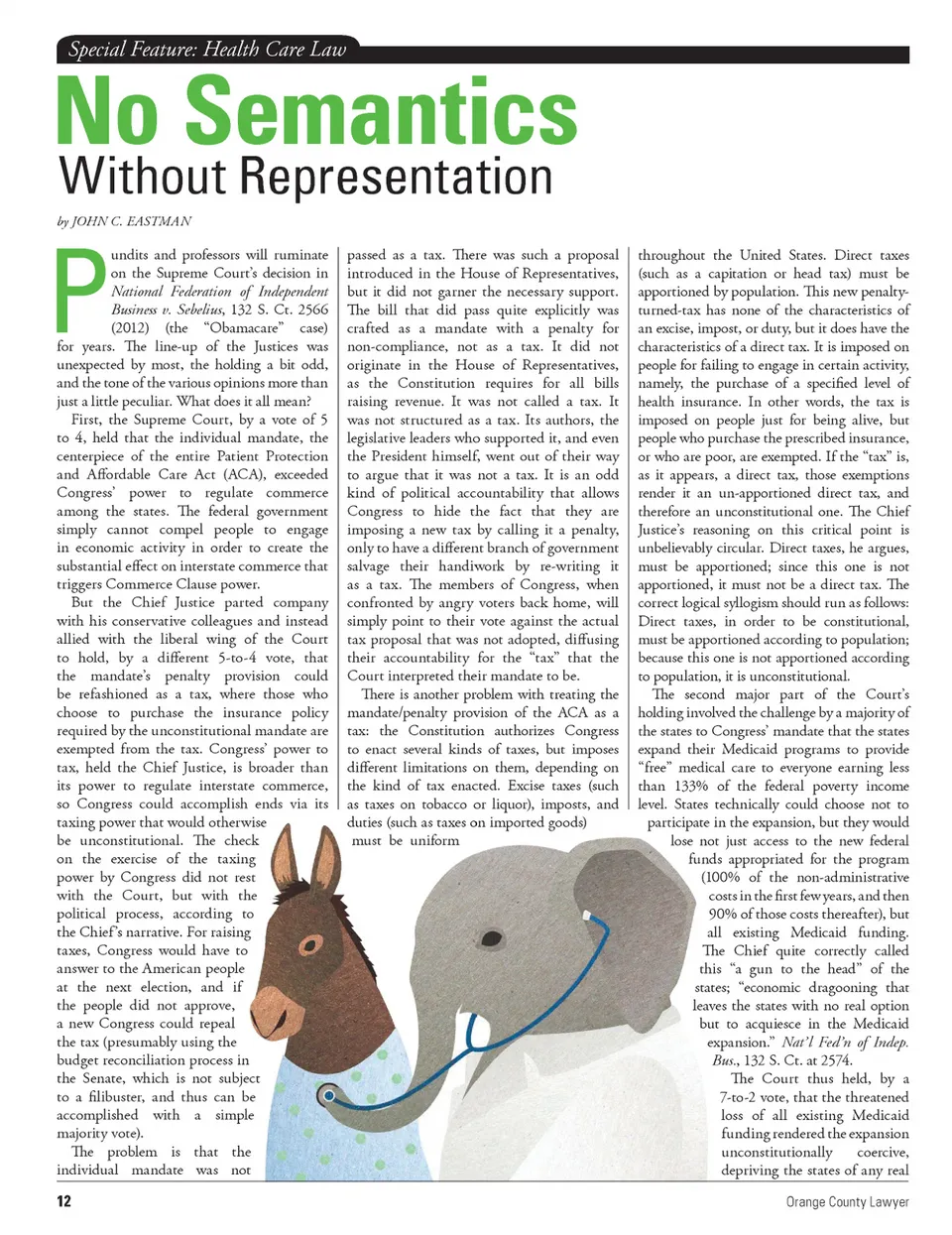 Special Feature: Health Care Law

No Semantics
Without Representation

by JOHN C. EASTMAN

Pundits and professors will ruminate on the Supreme Court's decision in National Federation of Independent Business v. Sebelius, 132 S. Ct. 2566 (2012) (the "Obamacare" case) for years. The line-up of the Justices was unexpected by most, the holding a bit odd, and the tone of the various opinions more than just a little peculiar. What does it all mean?

First, the Supreme Court, by a vote of 5 to 4, held that the individual mandate, the centerpiece of the entire Patient Protection and Affordable Care Act (ACA), exceeded Congress' power to regulate commerce among the states. The federal government simply cannot compel people to engage in economic activity in order to create the substantial effect on interstate commerce that triggers Commerce Clause power.

But the Chief Justice parted company with his conservative colleagues and instead allied with the liberal wing of the Court to hold, by a different 5-to-4 vote, that the mandate's penalty provision could be refashioned as a tax, where those who choose to purchase the insurance policy required by the unconstitutional mandate are exempted from the tax. Congress' power to tax, held the Chief Justice, is broader than its power to regulate interstate commerce, so Congress could accomplish ends via its taxing power that would otherwise be unconstitutional. The check on the exercise of the taxing power by Congress did not rest with the Court, but with the political process, according to the Chief's narrative. For raising taxes, Congress would have to answer to the American people at the next election, and if the people did not approve, a new Congress could repeal the tax (presumably using the budget reconciliation process in the Senate, which is not subject to a filibuster, and thus can be accomplished with a simple majority vote).

The problem is that the individual mandate was not passed as a tax. There was such a proposal introduced in the House of Representatives, but it did not garner the necessary support. The bill that did pass quite explicitly was crafted as a mandate with a penalty for non-compliance, not as a tax. It did not originate in the House of Representatives, as the Constitution requires for all bills raising revenue. It was not called a tax. It was not structured as a tax. Its authors, the legislative leaders who supported it, and even the President himself, went out of their way to argue that it was not a tax. It is an odd kind of political accountability that allows Congress to hide the fact that they are imposing a new tax by calling it a penalty, only to have a different branch of government salvage their handiwork by re-writing it as a tax. The members of Congress, when confronted by angry voters back home, will simply point to their vote against the actual tax proposal that was not adopted, diffusing their accountability for the "tax" that the Court interpreted their mandate to be.

There is another problem with treating the mandate/penalty provision of the ACA as a tax: the Constitution authorizes Congress to enact several kinds of taxes, but imposes different limitations on them, depending on the kind of tax enacted. Excise taxes (such as taxes on tobacco or liquor), imposts, and duties (such as taxes on imported goods) must be uniform throughout the United States. Direct taxes (such as a capitation or head tax) must be apportioned by population. This new penalty-turned-tax has none of the characteristics of an excise, impost, or duty, but it does have the characteristics of a direct tax. It is imposed on people for failing to engage in certain activity, namely, the purchase of a specified level of health insurance. In other words, the tax is imposed on people just for being alive, but people who purchase the prescribed insurance, or who are poor, are exempted. If the "tax" is, as it appears, a direct tax, those exemptions render it an un-apportioned direct tax, and therefore an unconstitutional one. The Chief Justice's reasoning on this critical point is unbelievably circular. Direct taxes, he argues, must be apportioned; since this one is not apportioned, it must not be a direct tax. The correct logical syllogism should run as follows: Direct taxes, in order to be constitutional, must be apportioned according to population; because this one is not apportioned according to population, it is unconstitutional.

The second major part of the Court's holding involved the challenge by a majority of the states to Congress' mandate that the states expand their Medicaid programs to provide "free" medical care to everyone earning less than 133% of the federal poverty income level. States technically could choose not to participate in the expansion, but they would lose not just access to the new federal funds appropriated for the program (100% of the non-administrative costs in the first few years, and then 90% of those costs thereafter), but all existing Medicaid funding. The Chief quite correctly called this "a gun to the head" of the states; "economic dragooning that leaves the states with no real option but to acquiesce in the Medicaid expansion." Nat'l Fed'n of Indep. Bus., 132 S. Ct. at 2574.

The Court thus held, by a 7-to-2 vote, that the threatened loss of all existing Medicaid funding rendered the expansion unconstitutionally coercive, depriving the states of any real

12

Orange County Lawyer